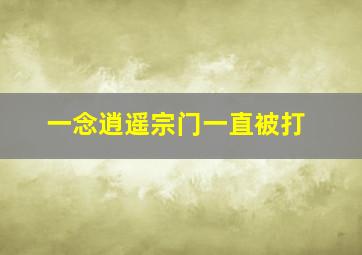 一念逍遥宗门一直被打